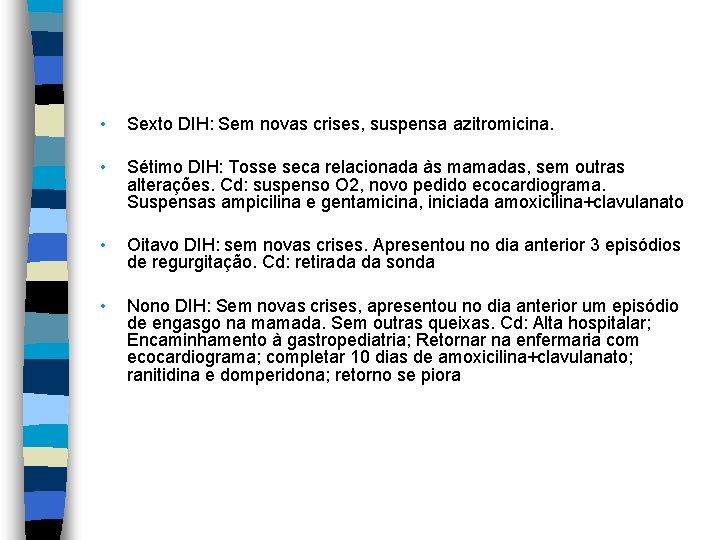 • Sexto DIH: Sem novas crises, suspensa azitromicina.

• Sétimo DIH: Tosse seca relacionada às mamadas, sem outras alterações. Cd: suspenso O2, novo pedido ecocardiograma. Suspensas ampicilina e gentamicina, iniciada amoxicilina+clavulanato

• Oitavo DIH: sem novas crises. Apresentou no dia anterior 3 episódios de regurgitação. Cd: retirada da sonda

• Nono DIH: Sem novas crises, apresentou no dia anterior um episódio de engasgo na mamada. Sem outras queixas. Cd: Alta hospitalar; Encaminhamento à gastropediatria; Retornar na enfermaria com ecocardiograma; completar 10 dias de amoxicilina+clavulanato; ranitidina e domperidona; retorno se piora